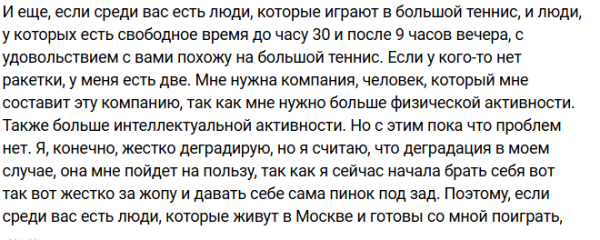 И еще, если среди вас есть люди, которые играют в большой теннис, и люди, у которых есть свободное время до часу 30 и после 9 часов вечера, с удовольствием с вами похожу на большой теннис. Если у кого-то нет ракетки, у меня есть две. Мне нужна компания, человек, который мне составит эту компанию, так как мне нужно больше физической активности. Также больше интеллектуальной активности. Но с этим пока что проблем нет. Я, конечно, жестко деградирую, но я считаю, что деградация в моем случае, она мне пойдет на пользу, так как я сейчас начала брать себя вот так вот жестко за жопу и давать себе сама пинок под зад. Поэтому, если среди вас есть люди, которые живут в Москве и готовы со мной поиграть,